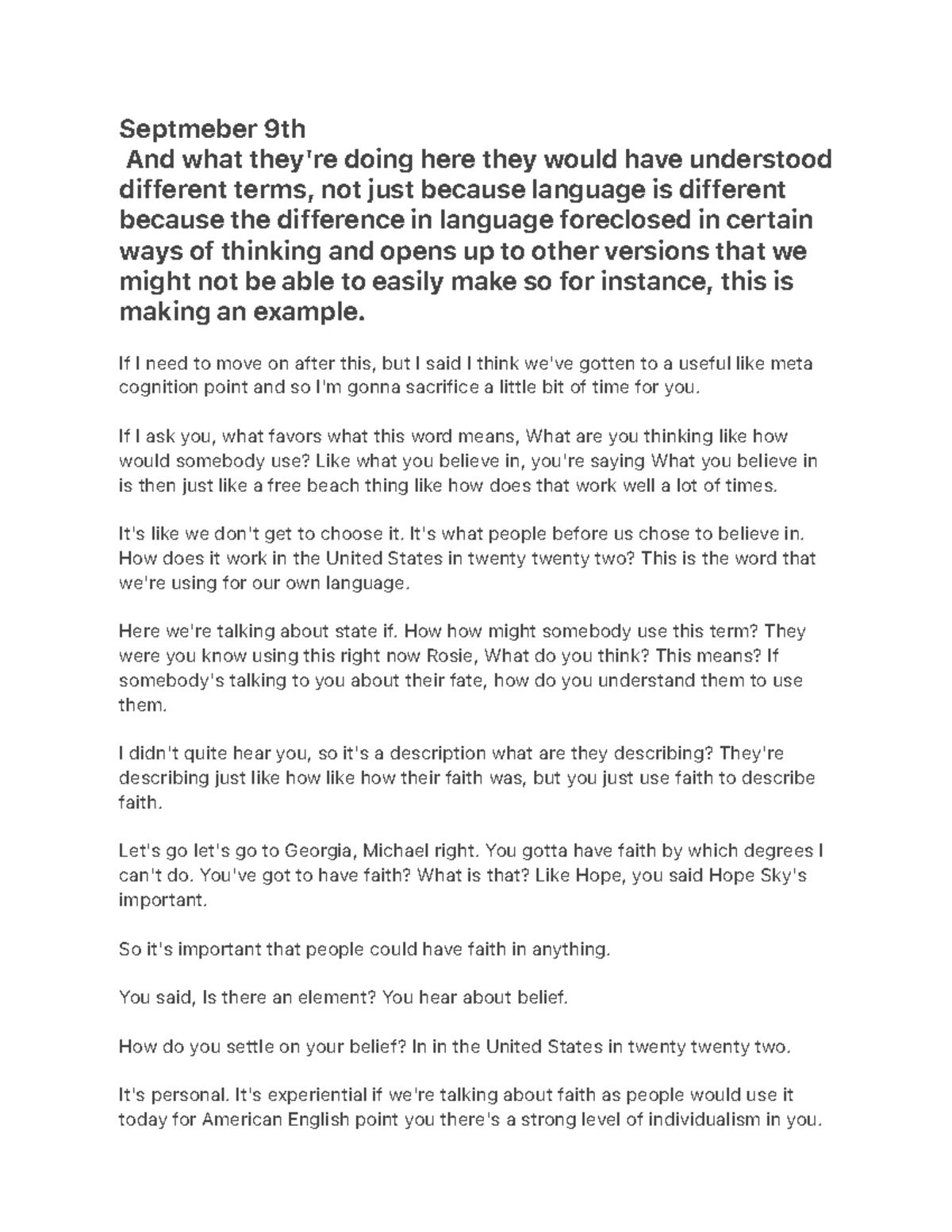 Septmeber 9th
And what they're doing here they would have understood different terms, not just because language is different because the difference in language foreclosed in certain ways of thinking and opens up to other versions that we might not be able to easily make so for instance, this is making an example.

If I need to move on after this, but I said I think we've gotten to a useful like meta cognition point and so I'm gonna sacrifice a little bit of time for you.

If I ask you, what favors what this word means, What are you thinking like how would somebody use? Like what you believe in, you're saying What you believe in is then just like a free beach thing like how does that work well a lot of times.

It's like we don't get to choose it. It's what people before us chose to believe in. How does it work in the United States in twenty twenty two? This is the word that we're using for our own language.

Here we're talking about state if. How how might somebody use this term? They were you know using this right now Rosie, What do you think? This means? If somebody's talking to you about their fate, how do you understand them to use them.

I didn't quite hear you, so it's a description what are they describing? They're describing just like how like how their faith was, but you just use faith to describe faith.

Let's go let's go to Georgia, Michael right. You gotta have faith by which degrees I can't do. You've got to have faith? What is that? Like Hope, you said Hope Sky's important.

So it's important that people could have faith in anything.

You said, Is there an element? You hear about belief.

How do you settle on your belief? In in the United States in twenty twenty two.

It's personal. It's experiential if we're talking about faith as people would use it today for American English point you there's a strong level of individualism in you.